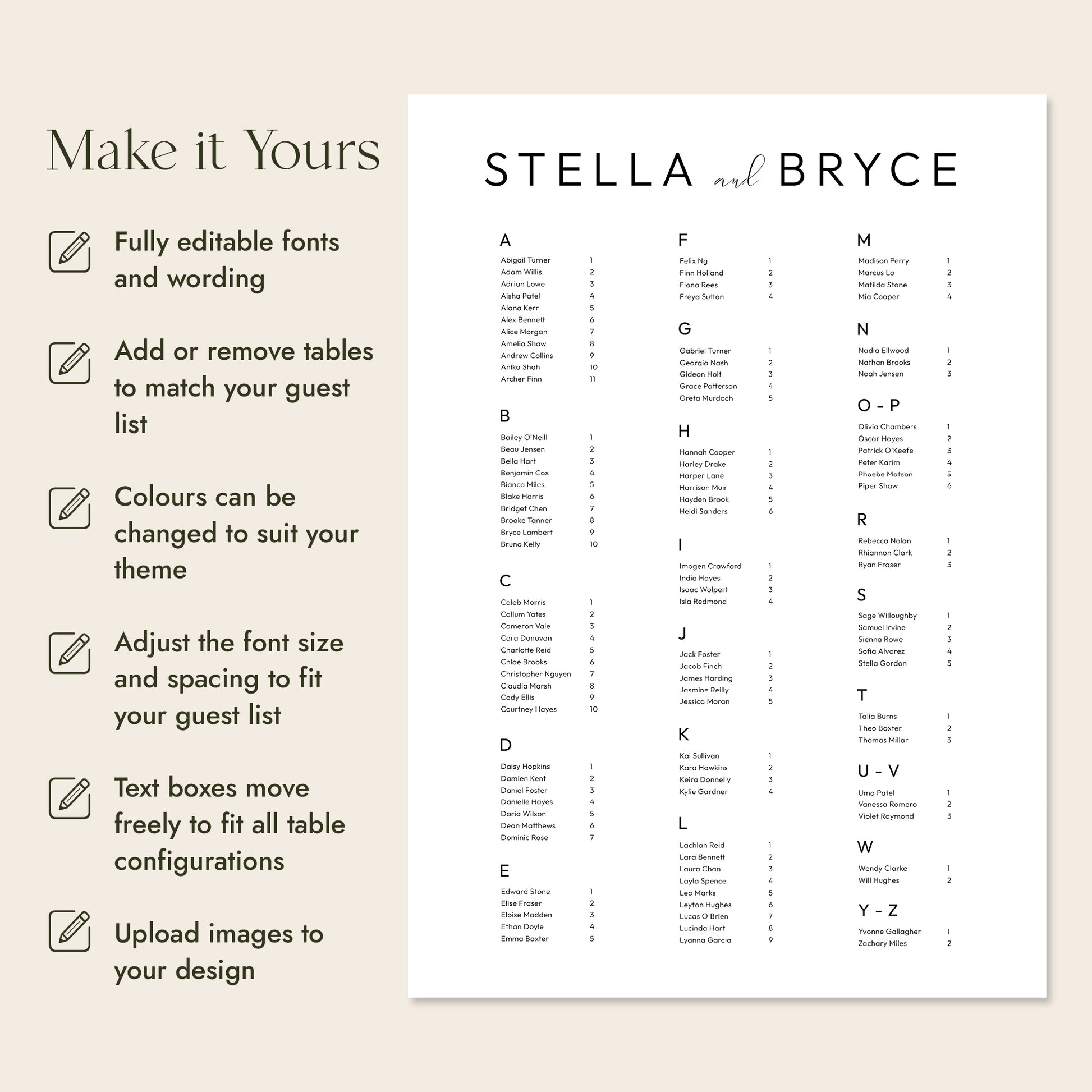 Make it Yours

Fully editable fonts and wording

Add or remove tables to match your guest list

Colours can be changed to suit your theme

Adjust the font size and spacing to fit your guest list

Text boxes move freely to fit all table configurations

Upload images to your design

STELLA and BRYCE

A
Abigail Turner 1
Adam Willis 2
Adrian Lowe 3
Aisha Patel 4
Alana Kerr 5
Alex Bennett 6
Alice Morgan 7
Amelia Shaw 8
Andrew Collins 9
Anika Shah 10
Archer Finn 11

B
Bailey O'Neill 1
Beau Jensen 2
Bella Hart 3
Benjamin Cox 4
Bianca Miles 5
Blake Harris 6
Bridget Chen 7
Brooke Tanner 8
Bryce Lambert 9
Bruno Kelly 10

C
Caleb Morris 1
Callum Yates 2
Cameron Vale 3
Cara Donovan 4
Charlotte Reid 5
Chloe Brooks 6
Christopher Nguyen 7
Claudia Marsh 8
Cody Ellis 9
Courtney Hayes 10

D
Daisy Hopkins 1
Damien Kent 2
Daniel Foster 3
Danielle Hayes 4
Daria Wilson 5
Dean Matthews 6
Dominic Rose 7

E
Edward Stone 1
Elise Fraser 2
Eloise Madden 3
Ethan Doyle 4
Emma Baxter 5

F
Felix Ng 1
Finn Holland 2
Fiona Rees 3
Freya Sutton 4

G
Gabriel Turner 1
Georgia Nash 2
Gideon Holt 3
Grace Patterson 4
Greta Murdoch 5

H
Hannah Cooper 1
Harley Drake 2
Harper Lane 3
Harrison Muir 4
Hayden Brook 5
Heidi Sanders 6

I
Imogen Crawford 1
India Hayes 2
Isaac Wolpert 3
Isla Redmond 4

J
Jack Foster 1
Jacob Finch 2
James Harding 3
Jasmine Reilly 4
Jessica Moran 5

K
Kai Sullivan 1
Kara Hawkins 2
Keira Donnelly 3
Kylie Gardner 4

L
Lachlan Reid 1
Lara Bennett 2
Laura Chan 3
Layla Spence 4
Leo Marks 5
Leyton Hughes 6
Lucas O'Brien 7
Lucinda Hart 8
Lyanna Garcia 9

M
Madison Perry 1
Marcus Lo 2
Matilda Stone 3
Mia Cooper 4

N
Nadia Ellwood 1
Nathan Brooks 2
Noah Jensen 3

O - P
Olivia Chambers 1
Oscar Hayes 2
Patrick O'Keefe 3
Peter Karim 4
Phoebe Matson 5
Piper Shaw 6

R
Rebecca Nolan 1
Rhiannon Clark 2
Ryan Fraser 3

S
Sage Willoughby 1
Samuel Irvine 2
Sienna Rowe 3
Sofia Alvarez 4
Stella Gordon 5

T
Talia Burns 1
Theo Baxter 2
Thomas Millar 3

U - V
Uma Patel 1
Vanessa Romero 2
Violet Raymond 3

W
Wendy Clarke 1
Will Hughes 2

Y - Z
Yvonne Gallagher 1
Zachary Miles 2